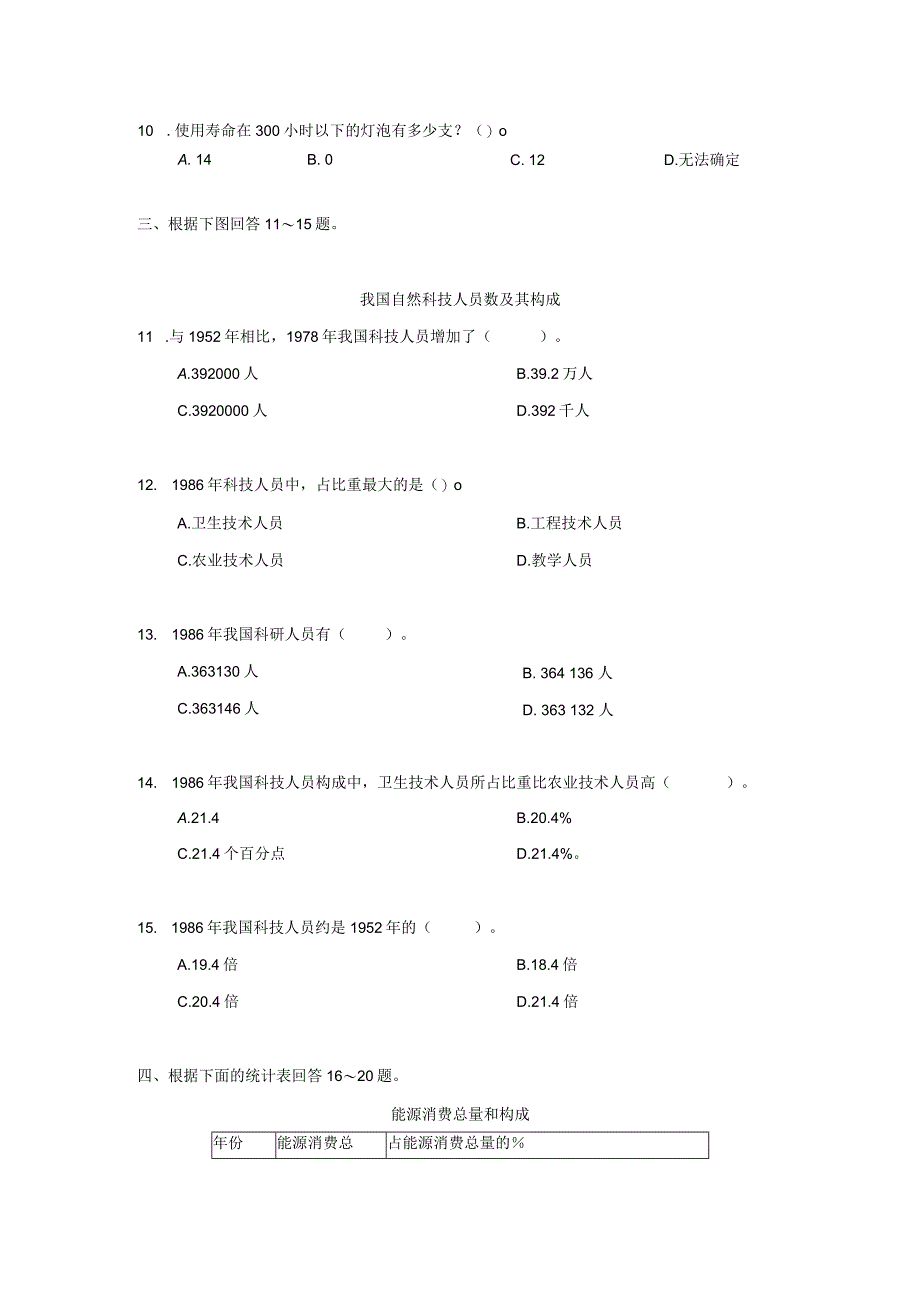 10 . 使用寿命在 300 小时以下的灯泡有多少支？（）o

A. 14　B. 0　C. 12　D.无法确定

三、根据下图回答 11～15 题。

我国自然科技人员数及其构成

11 .与 1952 年相比，1978 年我国科技人员增加了（　　）。

A.392000 人　B.39.2 万人

C.3920000 人　D.392 千人

12. 1986 年科技人员中，占比重最大的是（）o

A.卫生技术人员　B.工程技术人员

C.农业技术人员　D.教学人员

13. 1986 年我国科研人员有（　　）。

A.363130 人　B. 364 136 人

C.363146 人　D. 363 132 人

14. 1986 年我国科技人员构成中，卫生技术人员所占比重比农业技术人员高（　　）。

A.21.4　B.20.4%

C.21.4 个百分点　D.21.4%。

15. 1986 年我国科技人员约是 1952 年的（　　）。

A.19.4 倍　B.18.4 倍

C.20.4 倍　D.21.4 倍

四、根据下面的统计表回答 16～20 题。

能源消费总量和构成

| 年份 | 能源消费总 | 占能源消费总量的% |
|---|---|---|